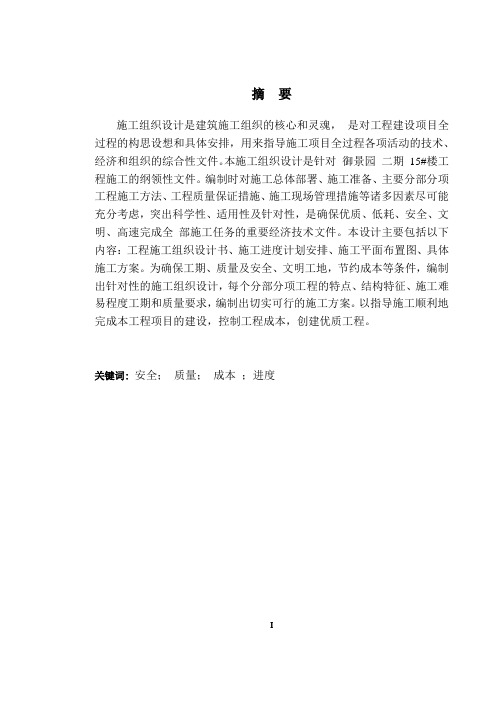 摘 要

施工组织设计是建筑施工组织的核心和灵魂， 是对工程建设项目全过程的构思设想和具体安排，用来指导施工项目全过程各项活动的技术、经济和组织的综合性文件。本施工组织设计是针对 御景园 二期 15#楼工程施工的纲领性文件。编制时对施工总体部署、施工准备、主要分部分项工程施工方法、工程质量保证措施、施工现场管理措施等诸多因素尽可能充分考虑，突出科学性、适用性及针对性，是确保优质、低耗、安全、文明、高速完成全 部施工任务的重要经济技术文件。本设计主要包括以下内容：工程施工组织设计书、施工进度计划安排、施工平面布置图、具体施工方案。为确保工期、质量及安全、文明工地，节约成本等条件，编制出针对性的施工组织设计，每个分部分项工程的特点、结构特征、施工难易程度工期和质量要求，编制出切实可行的施工方案。以指导施工顺利地完成本工程项目的建设，控制工程成本，创建优质工程。

关键词：安全； 质量； 成本 ；进度

I